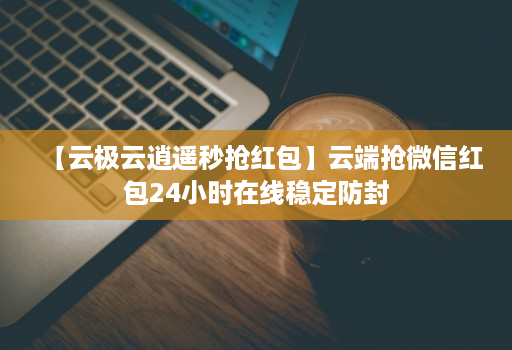 【云极云逍遥秒抢红包】云端抢微信红包24小时在线稳定防封